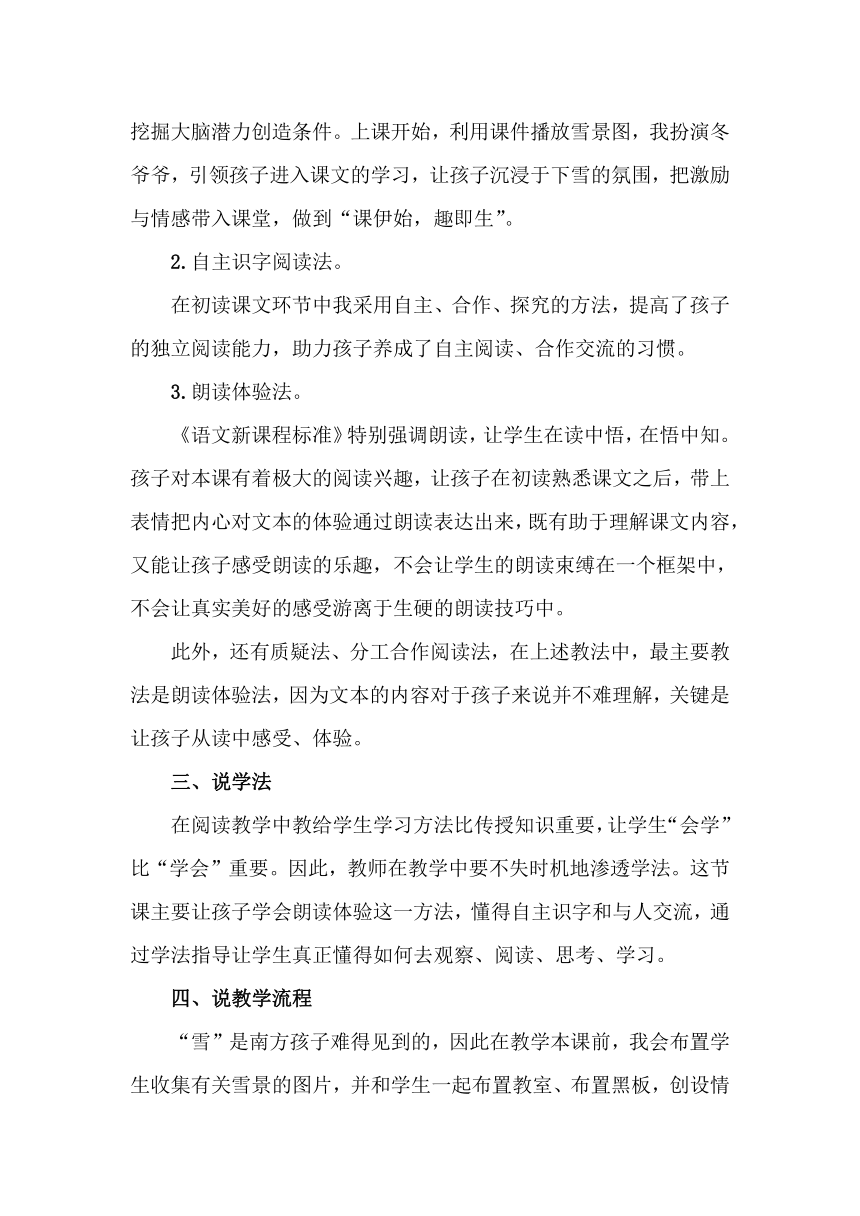 挖掘大脑潜力创造条件。上课开始，利用课件播放雪景图，我扮演冬爷爷，引领孩子进入课文的学习，让孩子沉浸于下雪的氛围，把激励与情感带入课堂，做到“课伊始，趣即生”。

2.自主识字阅读法。

在初读课文环节中我采用自主、合作、探究的方法，提高了孩子的独立阅读能力，助力孩子养成了自主阅读、合作交流的习惯。

3.朗读体验法。

《语文新课程标准》特别强调朗读，让学生在读中悟，在悟中知。孩子对本课有着极大的阅读兴趣，让孩子在初读熟悉课文之后，带上表情把内心对文本的体验通过朗读表达出来，既有助于理解课文内容，又能让孩子感受朗读的乐趣，不会让学生的朗读束缚在一个框架中，不会让真实美好的感受游离于生硬的朗读技巧中。

此外，还有质疑法、分工合作阅读法，在上述教法中，最主要教法是朗读体验法，因为文本的内容对于孩子来说并不难理解，关键是让孩子从读中感受、体验。

三、说学法

在阅读教学中教给学生学习方法比传授知识重要，让学生“会学”比“学会”重要。因此，教师在教学中要不失时机地渗透学法。这节课主要让孩子学会朗读体验这一方法，懂得自主识字和与人交流，通过学法指导让学生真正懂得如何去观察、阅读、思考、学习。

四、说教学流程

“雪”是南方孩子难得见到的，因此在教学本课前，我会布置学生收集有关雪景的图片，并和学生一起布置教室、布置黑板，创设情